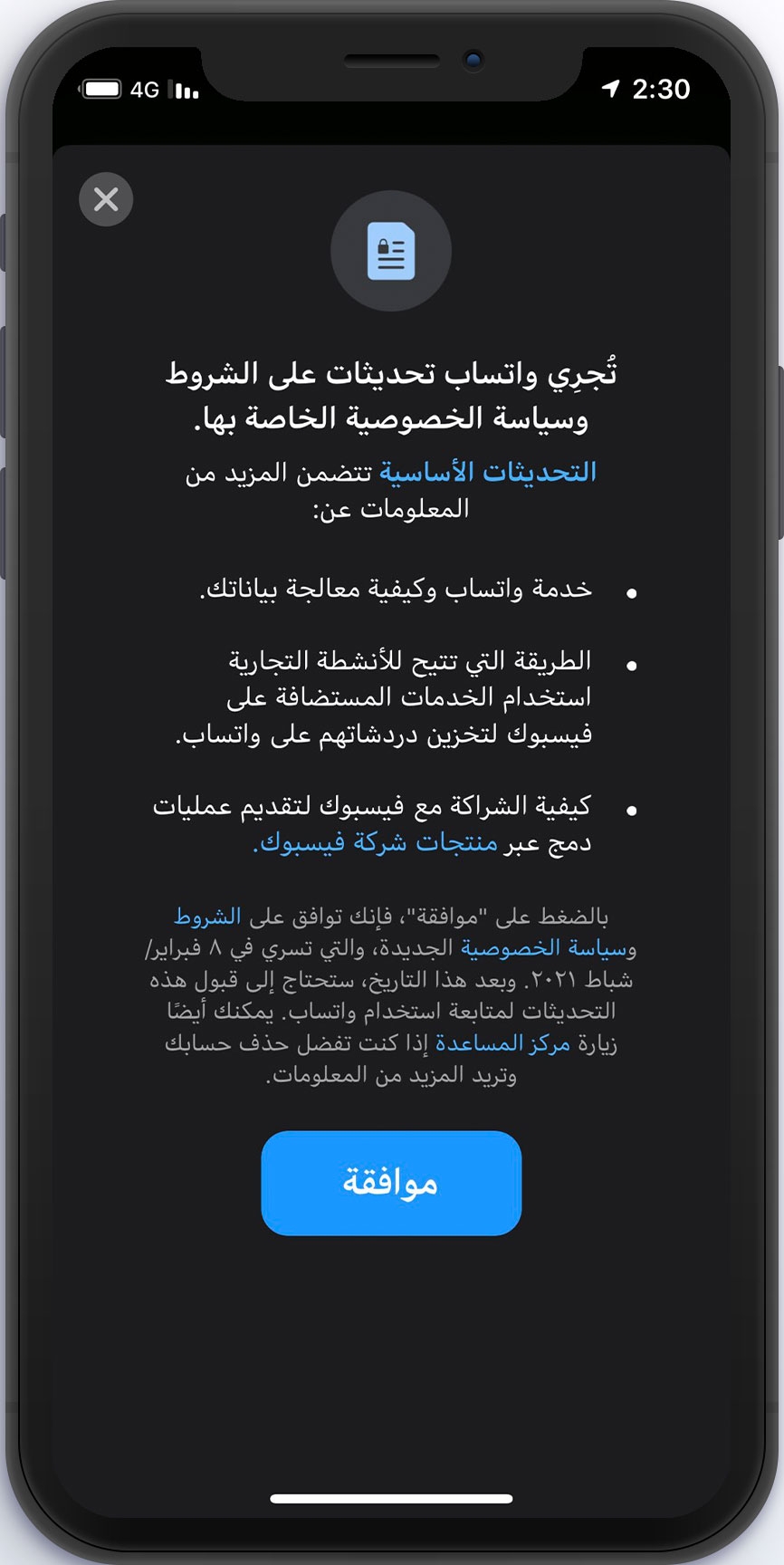 4G 2:30

تُجرِي واتساب تحديثات على الشروط وسياسة الخصوصية الخاصة بها.

التحديثات الأساسية تتضمن المزيد من المعلومات عن:

• خدمة واتساب وكيفية معالجة بياناتك.

• الطريقة التي تتيح للأنشطة التجارية استخدام الخدمات المستضافة على فيسبوك لتخزين دردشاتهم على واتساب.

• كيفية الشراكة مع فيسبوك لتقديم عمليات دمج عبر منتجات شركة فيسبوك.

بالضغط على "موافقة"، فإنك توافق على الشروط وسياسة الخصوصية الجديدة، والتي تسري في ٨ فبراير/ شباط ٢٠٢١. وبعد هذا التاريخ، ستحتاج إلى قبول هذه التحديثات لمتابعة استخدام واتساب. يمكنك أيضًا زيارة مركز المساعدة إذا كنت تفضل حذف حسابك وتريد المزيد من المعلومات.

موافقة